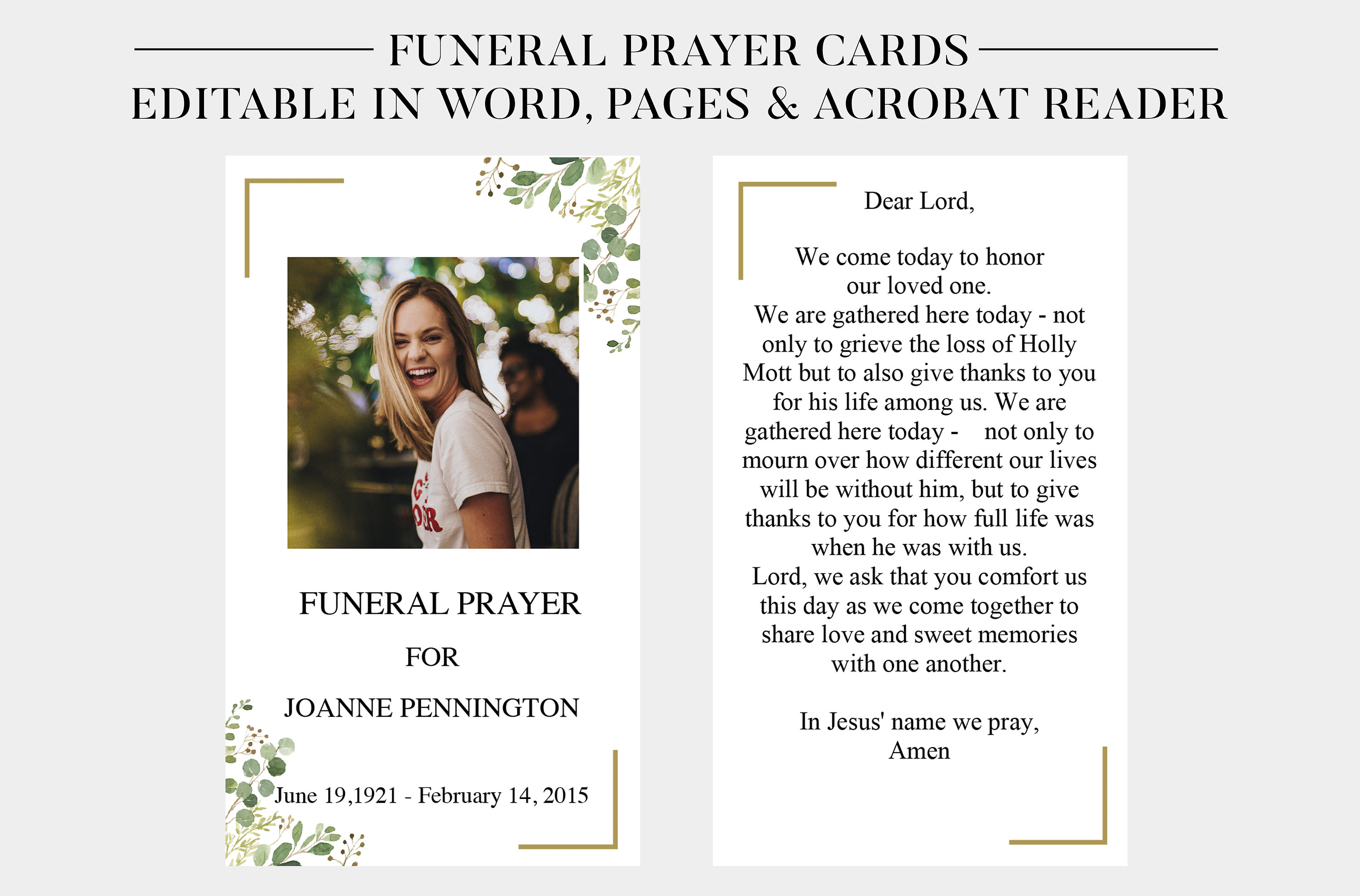 FUNERAL PRAYER CARDS
EDITABLE IN WORD, PAGES & ACROBAT READER

FUNERAL PRAYER

FOR

JOANNE PENNINGTON

June 19,1921 - February 14, 2015

Dear Lord,

We come today to honor our loved one.
We are gathered here today - not only to grieve the loss of Holly Mott but to also give thanks to you for his life among us. We are gathered here today - not only to mourn over how different our lives will be without him, but to give thanks to you for how full life was when he was with us.
Lord, we ask that you comfort us this day as we come together to share love and sweet memories with one another.

In Jesus' name we pray,
Amen